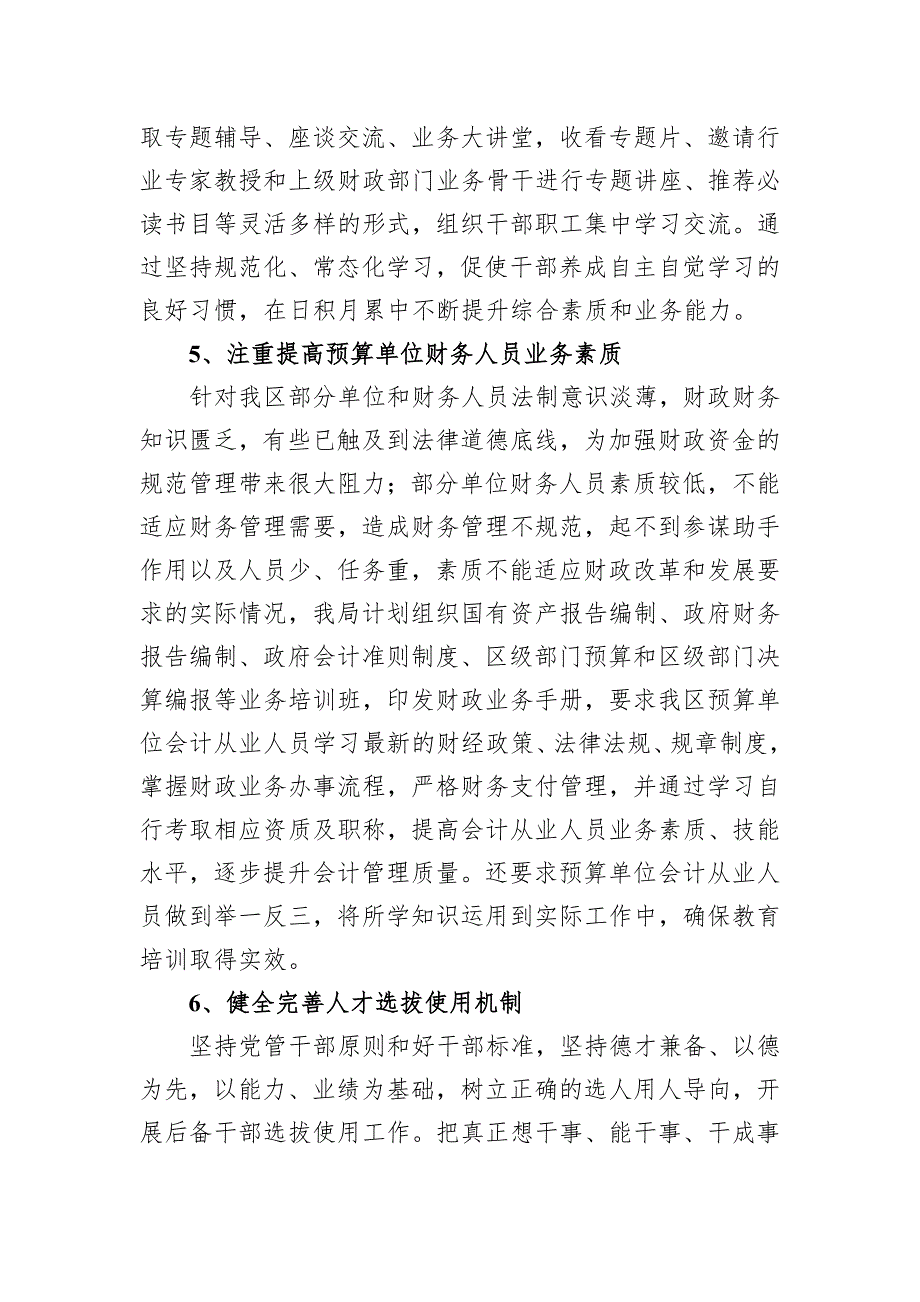 取专题辅导、座谈交流、业务大讲堂，收看专题片、邀请行业专家教授和上级财政部门业务骨干进行专题讲座、推荐必读书目等灵活多样的形式，组织干部职工集中学习交流。通过坚持规范化、常态化学习，促使干部养成自主自觉学习的良好习惯，在日积月累中不断提升综合素质和业务能力。

5、注重提高预算单位财务人员业务素质

针对我区部分单位和财务人员法制意识淡薄，财政财务知识匮乏，有些已触及到法律道德底线，为加强财政资金的规范管理带来很大阻力；部分单位财务人员素质较低，不能适应财务管理需要，造成财务管理不规范，起不到参谋助手作用以及人员少、任务重，素质不能适应财政改革和发展要求的实际情况，我局计划组织国有资产报告编制、政府财务报告编制、政府会计准则制度、区级部门预算和区级部门决算编报等业务培训班，印发财政业务手册，要求我区预算单位会计从业人员学习最新的财经政策、法律法规、规章制度，掌握财政业务办事流程，严格财务支付管理，并通过学习自行考取相应资质及职称，提高会计从业人员业务素质、技能水平，逐步提升会计管理质量。还要求预算单位会计从业人员做到举一反三，将所学知识运用到实际工作中，确保教育培训取得实效。

6、健全完善人才选拔使用机制

坚持党管干部原则和好干部标准，坚持德才兼备、以德为先，以能力、业绩为基础，树立正确的选人用人导向，开展后备干部选拔使用工作。把真正想干事、能干事、干成事